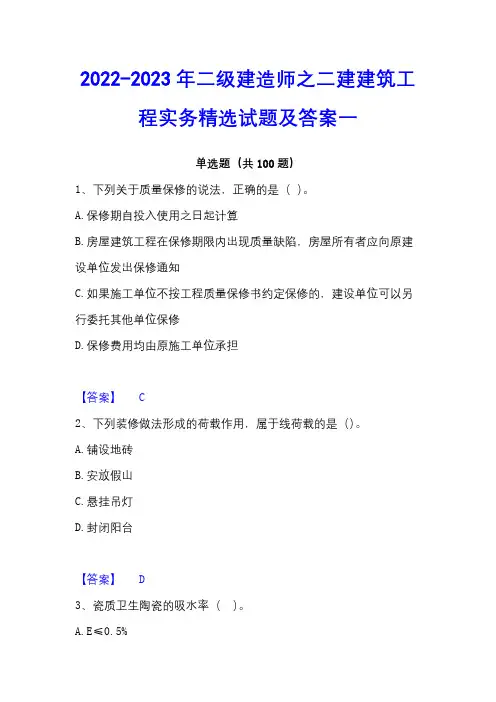 2022-2023年二级建造师之二建建筑工程实务精选试题及答案一

单选题（共100题）

1、下列关于质量保修的说法，正确的是（ ）。

A.保修期自投入使用之日起计算

B.房屋建筑工程在保修期限内出现质量缺陷，房屋所有者应向原建设单位发出保修通知

C.如果施工单位不按工程质量保修书约定保修的，建设单位可以另行委托其他单位保修

D.保修费用均由原施工单位承担

【答案】 C

2、下列装修做法形成的荷载作用，属于线荷载的是（）。

A.铺设地砖

B.安放假山

C.悬挂吊灯

D.封闭阳台

【答案】 D

3、瓷质卫生陶瓷的吸水率（ ）。

A.E≤0.5%